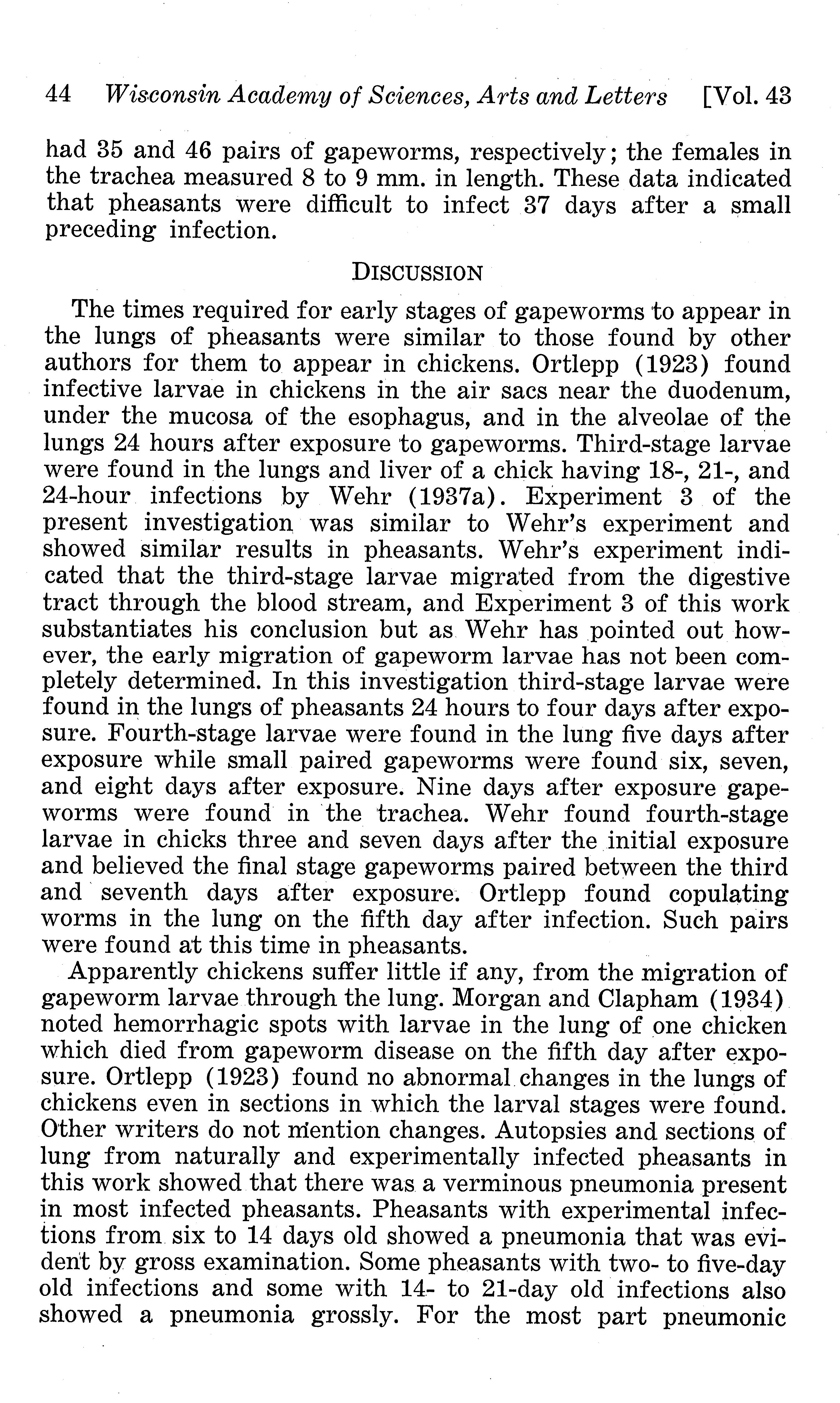 44 Wisconsin Academy of Sciences, Arts and Letters [Vol. 43

had 35 and 46 pairs of gapeworms, respectively; the females in the trachea measured 8 to 9 mm. in length. These data indicated that pheasants were difficult to infect 37 days after a small preceding infection.

DISCUSSION

The times required for early stages of gapeworms to appear in the lungs of pheasants were similar to those found by other authors for them to appear in chickens. Ortlepp (1923) found infective larvae in chickens in the air sacs near the duodenum, under the mucosa of the esophagus, and in the alveolae of the lungs 24 hours after exposure to gapeworms. Third-stage larvae were found in the lungs and liver of a chick having 18-, 21-, and 24-hour infections by Wehr (1937a). Experiment 3 of the present investigation was similar to Wehr's experiment and showed similar results in pheasants. Wehr's experiment indicated that the third-stage larvae migrated from the digestive tract through the blood stream, and Experiment 3 of this work substantiates his conclusion but as Wehr has pointed out however, the early migration of gapeworm larvae has not been completely determined. In this investigation third-stage larvae were found in the lungs of pheasants 24 hours to four days after exposure. Fourth-stage larvae were found in the lung five days after exposure while small paired gapeworms were found six, seven, and eight days after exposure. Nine days after exposure gapeworms were found in the trachea. Wehr found fourth-stage larvae in chicks three and seven days after the initial exposure and believed the final stage gapeworms paired between the third and seventh days after exposure. Ortlepp found copulating worms in the lung on the fifth day after infection. Such pairs were found at this time in pheasants.

Apparently chickens suffer little if any, from the migration of gapeworm larvae through the lung. Morgan and Clapham (1934) noted hemorrhagic spots with larvae in the lung of one chicken which died from gapeworm disease on the fifth day after exposure. Ortlepp (1923) found no abnormal changes in the lungs of chickens even in sections in which the larval stages were found. Other writers do not mention changes. Autopsies and sections of lung from naturally and experimentally infected pheasants in this work showed that there was a verminous pneumonia present in most infected pheasants. Pheasants with experimental infections from six to 14 days old showed a pneumonia that was evident by gross examination. Some pheasants with two- to five-day old infections and some with 14- to 21-day old infections also showed a pneumonia grossly. For the most part pneumonic